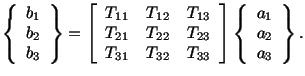 $\left\{ \begin{array}{c} b_1 \\ b_2 \\ b_3 \end{array} \right\} = \left[ \begin{array}{ccc} T_{11} & T_{12} & T_{13} \\ T_{21} & T_{22} & T_{23} \\ T_{31} & T_{32} & T_{33} \end{array} \right] \left\{ \begin{array}{c} a_1 \\ a_2 \\ a_3 \end{array} \right\}.$